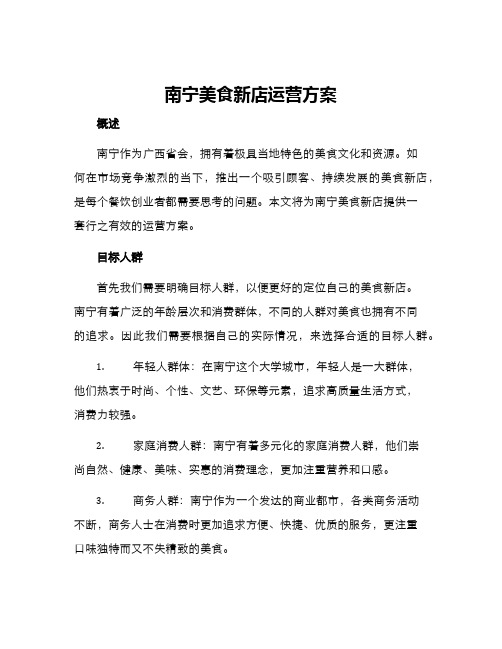 南宁美食新店运营方案

概述

南宁作为广西省会，拥有着极具当地特色的美食文化和资源。如何在市场竞争激烈的当下，推出一个吸引顾客、持续发展的美食新店，是每个餐饮创业者都需要思考的问题。本文将为南宁美食新店提供一套行之有效的运营方案。

目标人群

首先我们需要明确目标人群，以便更好的定位自己的美食新店。南宁有着广泛的年龄层次和消费群体，不同的人群对美食也拥有不同的追求。因此我们需要根据自己的实际情况，来选择合适的目标人群。

1. 年轻人群体：在南宁这个大学城市，年轻人是一大群体，他们热衷于时尚、个性、文艺、环保等元素，追求高质量生活方式，消费力较强。

2. 家庭消费人群：南宁有着多元化的家庭消费人群，他们崇尚自然、健康、美味、实惠的消费理念，更加注重营养和口感。

3. 商务人群：南宁作为一个发达的商业都市，各类商务活动不断，商务人士在消费时更加追求方便、快捷、优质的服务，更注重口味独特而又不失精致的美食。